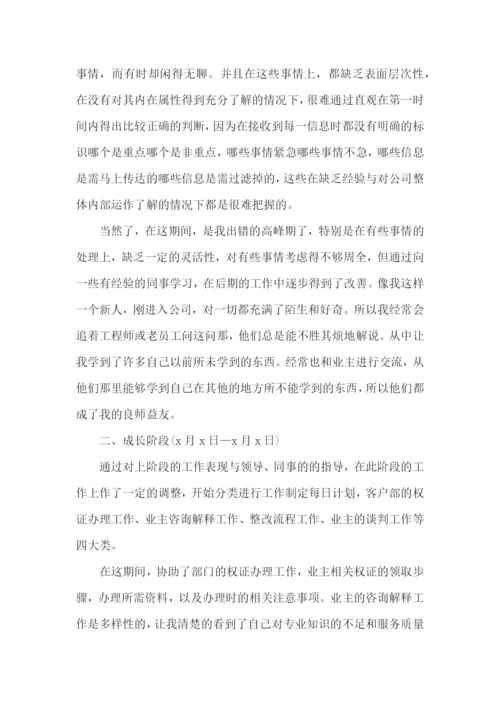 事情，而有时却闲得无聊。并且在这些事情上，都缺乏表面层次性，在没有对其内在属性得到充分了解的情况下，很难通过直观在第一时间内得出比较正确的判断，因为在接收到每一信息时都没有明确的标识哪个是重点哪个是非重点，哪些事情紧急哪些事情不急，哪些信息是需马上传达的哪些信息是需过滤掉的，这些在缺乏经验与对公司整体内部运作了解的情况下都是很难把握的。

当然了，在这期间，是我出错的高峰期了，特别是在有些事情的处理上，缺乏一定的灵活性，对有些事情考虑得不够周全，但通过向一些有经验的同事学习，在后期的工作中逐步得到了改善。像我这样一个新人，刚进入公司，对一切都充满了陌生和好奇。所以我经常会追着工程师或老员工问这问那，他们总是能不胜其烦地解说。从中让我学到了许多自己以前所未学到的东西。经常也和业主进行交流，从他们那里能够学到自己在其他的地方所不能学到的东西，所以他们都成了我的良师益友。

二、成长阶段(x 月 x 日—x 月 x 日)

通过对上阶段的工作表现与领导、同事的的指导，在此阶段的工作上作了一定的调整，开始分类进行工作制定每日计划，客户部的权证办理工作、业主咨询解释工作、整改流程工作、业主的谈判工作等四大类。

在这期间，协助了部门的权证办理工作，业主相关权证的领取步骤，办理所需资料，以及办理时的相关注意事项。业主的咨询解释工作是多样性的，让我清楚的看到了自己对专业知识的不足和服务质量